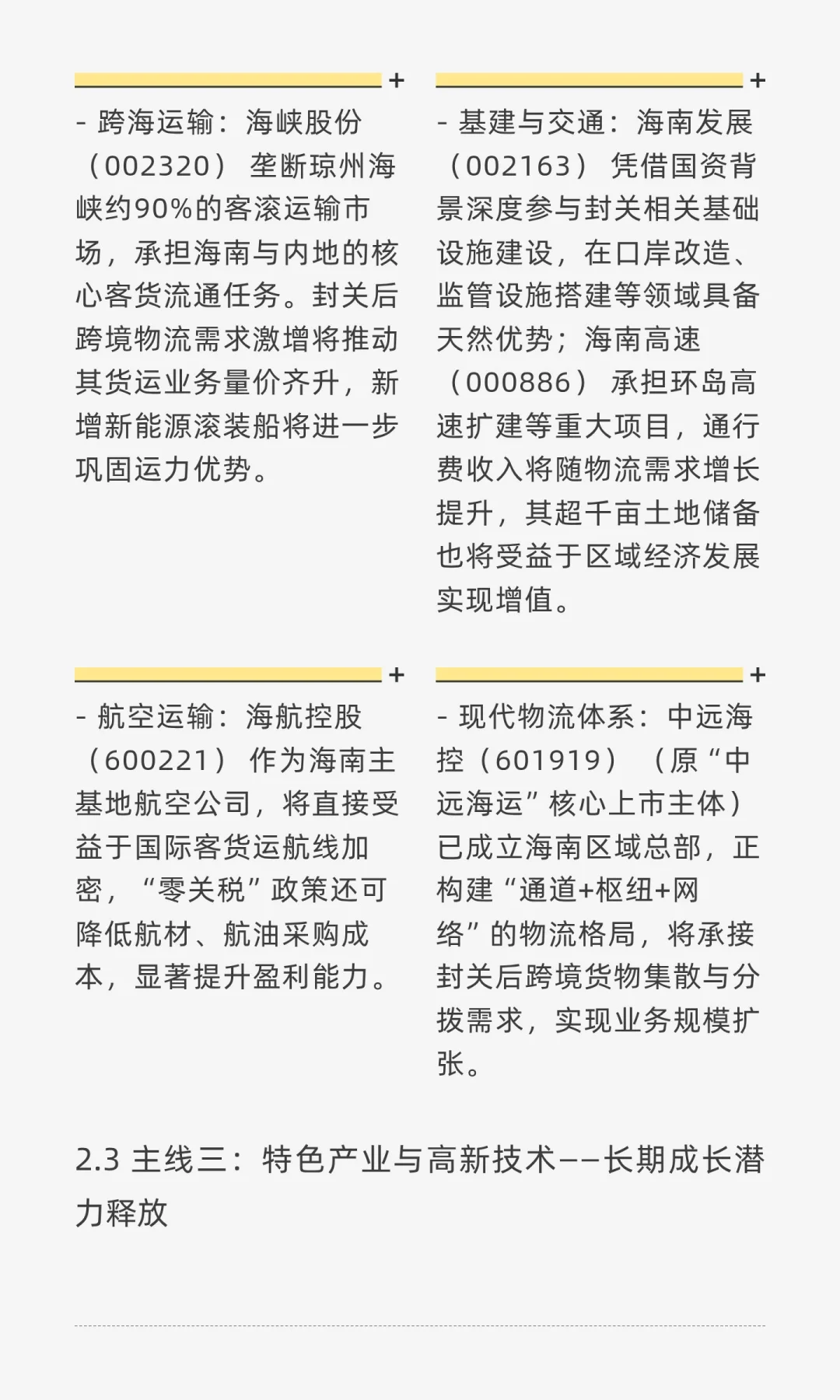 +

- 跨海运输：海峡股份（002320）垄断琼州海峡约90%的客滚运输市场，承担海南与内地的核心客货流通任务。封关后跨境物流需求激增将推动其货运业务量价齐升，新增新能源滚装船将进一步巩固运力优势。

+

- 基建与交通：海南发展（002163）凭借国资背景深度参与封关相关基础设施建设，在口岸改造、监管设施搭建等领域具备天然优势；海南高速（000886）承担环岛高速扩建等重大项目，通行费收入将随物流需求增长提升，其超千亩土地储备也将受益于区域经济发展实现增值。

+

- 航空运输：海航控股（600221）作为海南主基地航空公司，将直接受益于国际客货运航线加密，“零关税”政策还可降低航材、航油采购成本，显著提升盈利能力。

+

- 现代物流体系：中远海控（601919）（原“中远海运”核心上市主体）已成立海南区域总部，正构建“通道+枢纽+网络”的物流格局，将承接封关后跨境货物集散与分拨需求，实现业务规模扩张。

2.3 主线三：特色产业与高新技术——长期成长潜力释放